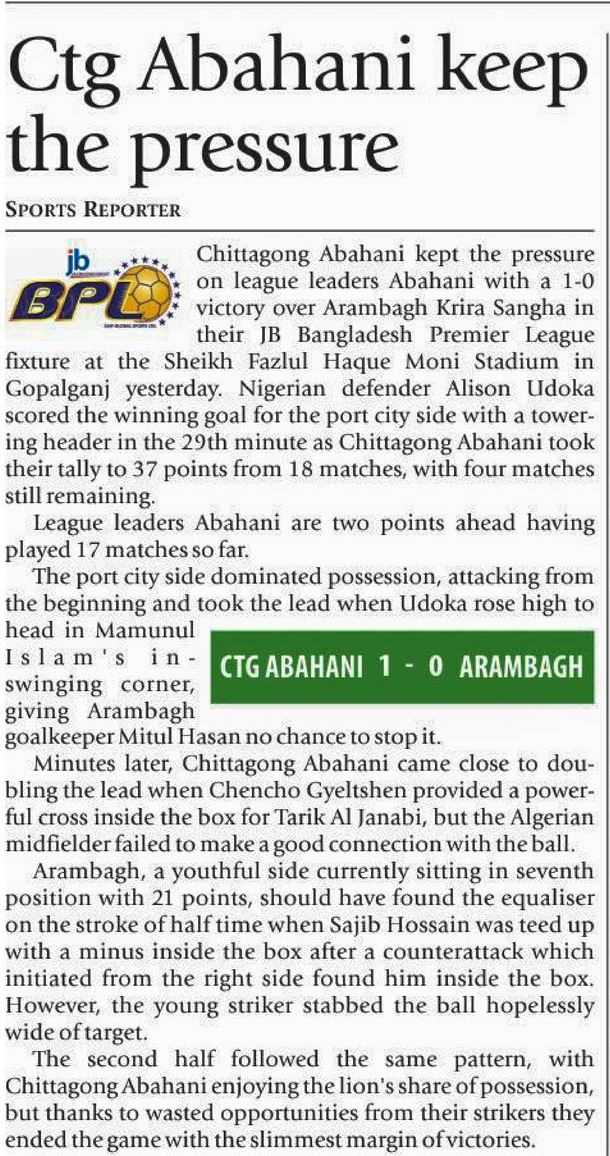 Ctg Abahani keep the pressure

SPORTS REPORTER

jb BPL

Chittagong Abahani kept the pressure on league leaders Abahani with a 1-0 victory over Arambagh Krira Sangha in their JB Bangladesh Premier League fixture at the Sheikh Fazlul Haque Moni Stadium in Gopalganj yesterday. Nigerian defender Alison Udoka scored the winning goal for the port city side with a towering header in the 29th minute as Chittagong Abahani took their tally to 37 points from 18 matches, with four matches still remaining.

League leaders Abahani are two points ahead having played 17 matches so far.

The port city side dominated possession, attacking from the beginning and took the lead when Udoka rose high to head in Mamunul Islam's in-swinging corner, giving Arambagh goalkeeper Mitul Hasan no chance to stop it.

CTG ABAHANI 1 - 0 ARAMBAGH

Minutes later, Chittagong Abahani came close to doubling the lead when Chencho Gyeltshen provided a powerful cross inside the box for Tarik Al Janabi, but the Algerian midfielder failed to make a good connection with the ball.

Arambagh, a youthful side currently sitting in seventh position with 21 points, should have found the equaliser on the stroke of half time when Sajib Hossain was teed up with a minus inside the box after a counterattack which initiated from the right side found him inside the box. However, the young striker stabbed the ball hopelessly wide of target.

The second half followed the same pattern, with Chittagong Abahani enjoying the lion's share of possession, but thanks to wasted opportunities from their strikers they ended the game with the slimmest margin of victories.